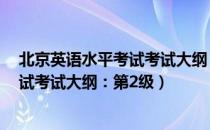 北京英语水平考试考试大纲
试考试大纲：第2级）